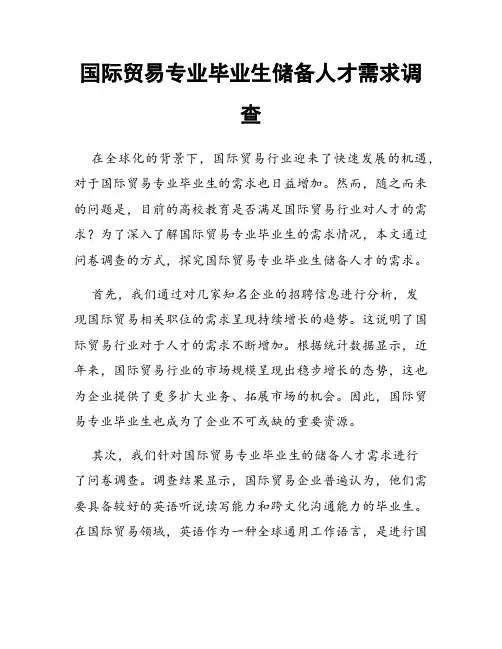 国际贸易专业毕业生储备人才需求调查

在全球化的背景下，国际贸易行业迎来了快速发展的机遇，对于国际贸易专业毕业生的需求也日益增加。然而，随之而来的问题是，目前的高校教育是否满足国际贸易行业对人才的需求？为了深入了解国际贸易专业毕业生的需求情况，本文通过问卷调查的方式，探究国际贸易专业毕业生储备人才的需求。

首先，我们通过对几家知名企业的招聘信息进行分析，发现国际贸易相关职位的需求呈现持续增长的趋势。这说明了国际贸易行业对于人才的需求不断增加。根据统计数据显示，近年来，国际贸易行业的市场规模呈现出稳步增长的态势，这也为企业提供了更多扩大业务、拓展市场的机会。因此，国际贸易专业毕业生也成为了企业不可或缺的重要资源。

其次，我们针对国际贸易专业毕业生的储备人才需求进行了问卷调查。调查结果显示，国际贸易企业普遍认为，他们需要具备较好的英语听说读写能力和跨文化沟通能力的毕业生。在国际贸易领域，英语作为一种全球通用工作语言，是进行国